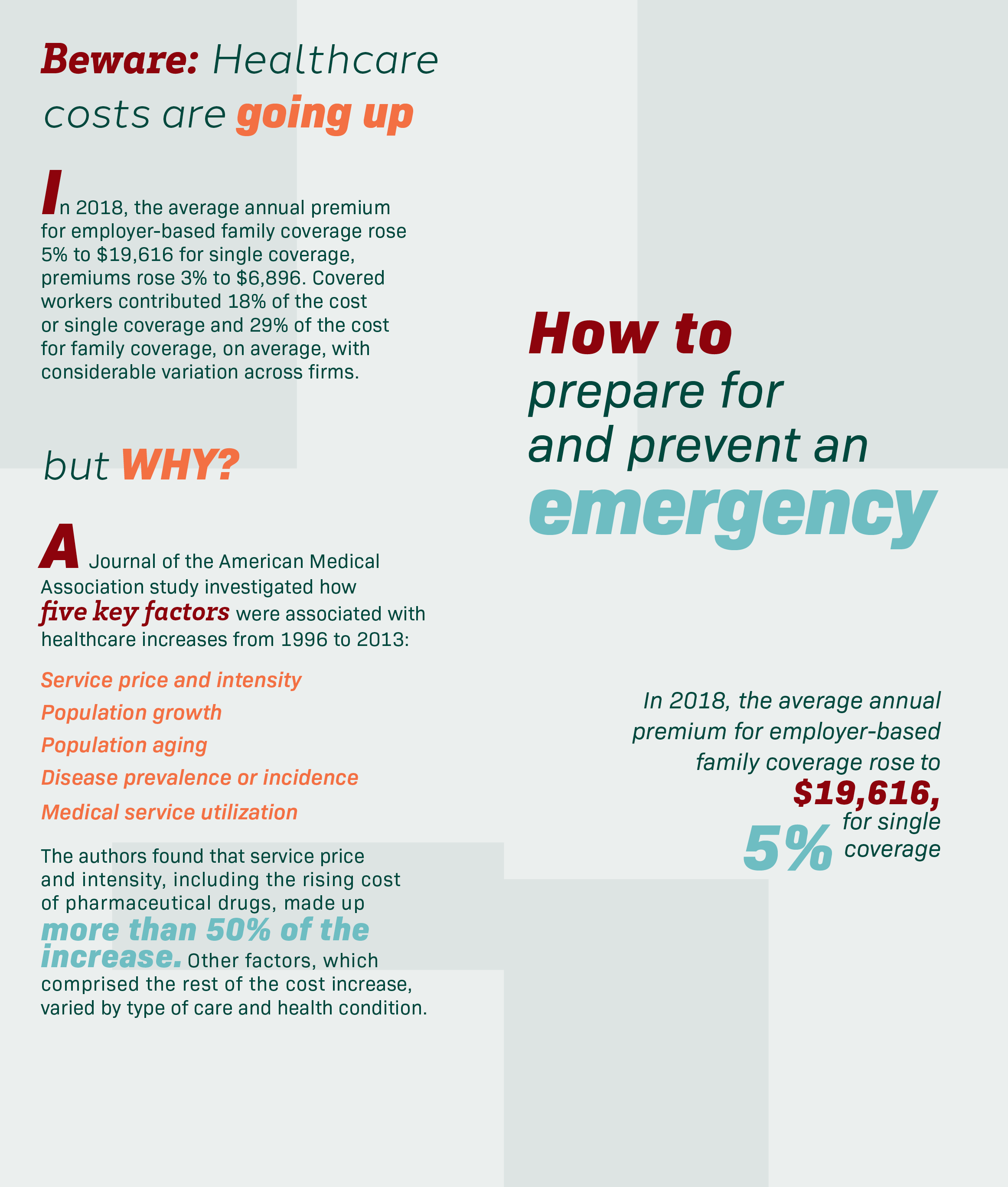 Beware: Healthcare costs are going up

In 2018, the average annual premium for employer-based family coverage rose 5% to $19,616 for single coverage, premiums rose 3% to $6,896. Covered workers contributed 18% of the cost or single coverage and 29% of the cost for family coverage, on average, with considerable variation across firms.

but WHY?

A Journal of the American Medical Association study investigated how five key factors were associated with healthcare increases from 1996 to 2013:

Service price and intensity
Population growth
Population aging
Disease prevalence or incidence
Medical service utilization

The authors found that service price and intensity, including the rising cost of pharmaceutical drugs, made up more than 50% of the increase. Other factors, which comprised the rest of the cost increase, varied by type of care and health condition.

How to prepare for and prevent an emergency

In 2018, the average annual premium for employer-based family coverage rose to $19,616, 5% for single coverage